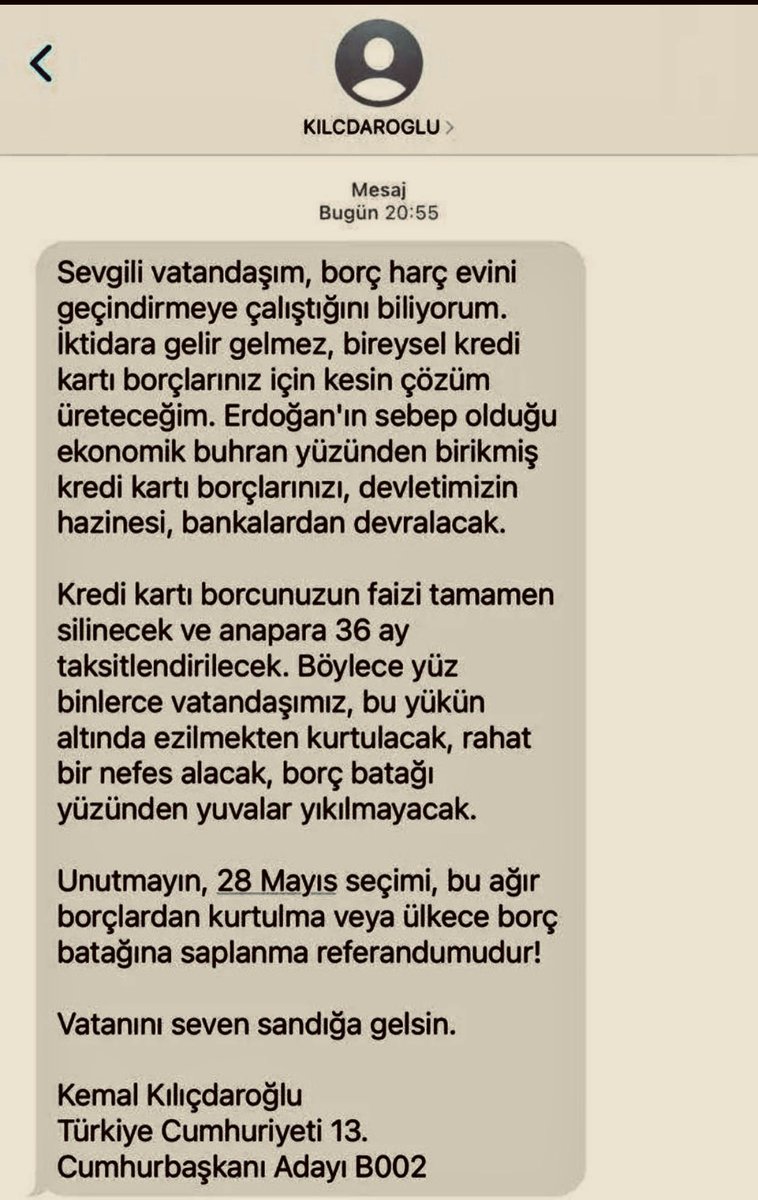 KILCDAROGLU >

Mesaj
Bugün 20:55

Sevgili vatandaşım, borç harç evini geçindirmeye çalıştığını biliyorum. İktidara gelir gelmez, bireysel kredi kartı borçlarınız için kesin çözüm üreteceğim. Erdoğan'ın sebep olduğu ekonomik buhran yüzünden birikmiş kredi kartı borçlarınızı, devletimizin hazinesi, bankalardan devralacak.

Kredi kartı borcunuzun faizi tamamen silinecek ve anapara 36 ay taksitlendirilecek. Böylece yüz binlerce vatandaşımız, bu yükün altında ezilmekten kurtulacak, rahat bir nefes alacak, borç batağı yüzünden yuvalar yıkılmayacak.

Unutmayın, 28 Mayıs seçimi, bu ağır borçlardan kurtulma veya ülkece borç batağına saplanma referandumudur!

Vatanını seven sandığa gelsin.

Kemal Kılıçdaroğlu
Türkiye Cumhuriyeti 13.
Cumhurbaşkanı Adayı B002